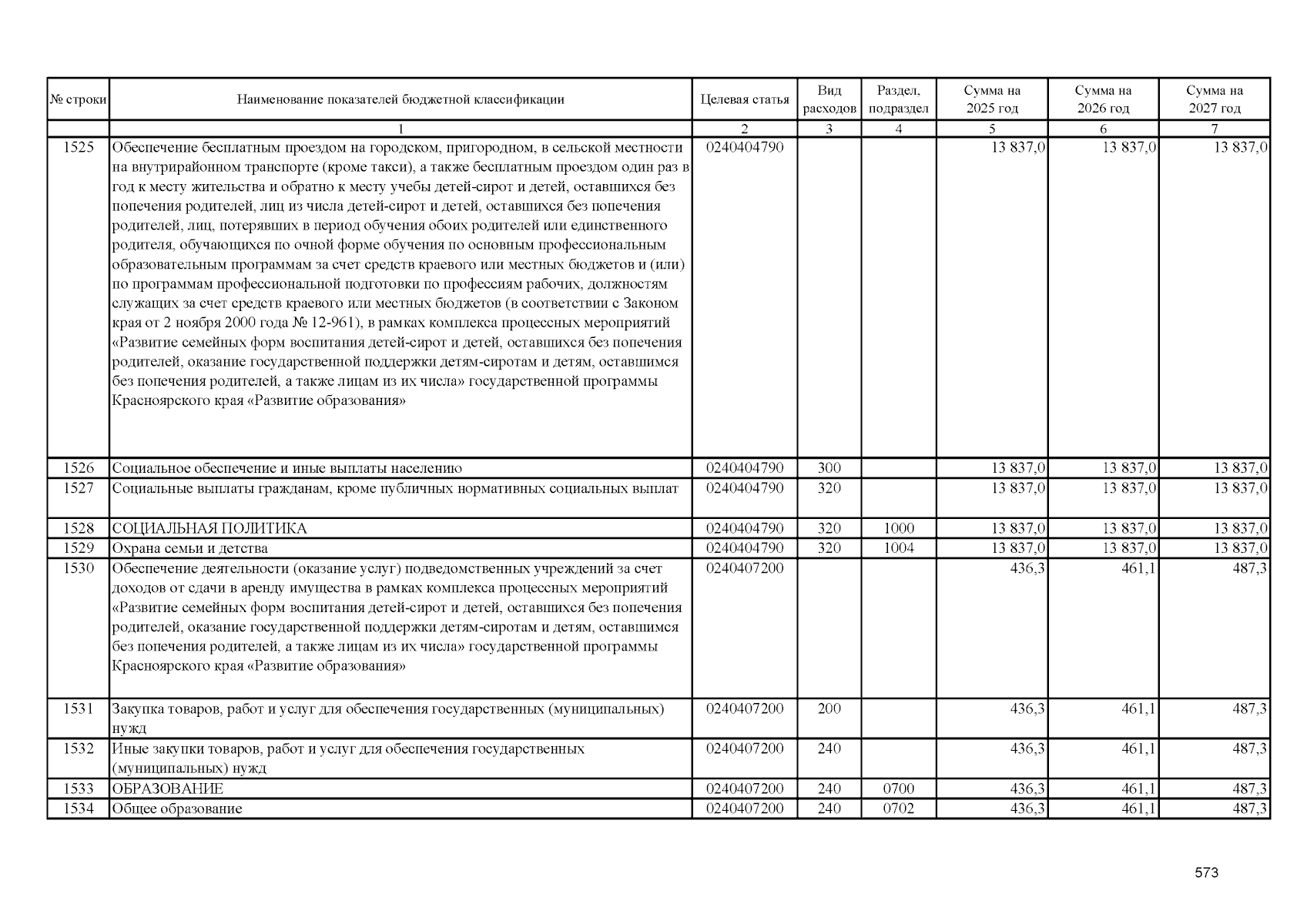 | № строки | Наименование показателей бюджетной классификации | Целевая статья | Вид расходов | Раздел, подраздел | Сумма на 2025 год | Сумма на 2026 год | Сумма на 2027 год |
|---|---|---|---|---|---|---|---|
| | 1 | 2 | 3 | 4 | 5 | 6 | 7 |
| 1525 | Обеспечение бесплатным проездом на городском, пригородном, в сельской местности на внутрирайонном транспорте (кроме такси), а также бесплатным проездом один раз в год к месту жительства и обратно к месту учебы детей-сирот и детей, оставшихся без попечения родителей, лиц из числа детей-сирот и детей, оставшихся без попечения родителей, лиц, потерявших в период обучения обоих родителей или единственного родителя, обучающихся по очной форме обучения по основным профессиональным образовательным программам за счет средств краевого или местных бюджетов и (или) по программам профессиональной подготовки по профессиям рабочих, должностям служащих за счет средств краевого или местных бюджетов (в соответствии с Законом края от 2 ноября 2000 года № 12-961), в рамках комплекса процессных мероприятий «Развитие семейных форм воспитания детей-сирот и детей, оставшихся без попечения родителей, оказание государственной поддержки детям-сиротам и детям, оставшимся без попечения родителей, а также лицам из их числа» государственной программы Красноярского края «Развитие образования» | 0240404790 | | | 13 837,0 | 13 837,0 | 13 837,0 |
| 1526 | Социальное обеспечение и иные выплаты населению | 0240404790 | 300 | | 13 837,0 | 13 837,0 | 13 837,0 |
| 1527 | Социальные выплаты гражданам, кроме публичных нормативных социальных выплат | 0240404790 | 320 | | 13 837,0 | 13 837,0 | 13 837,0 |
| 1528 | СОЦИАЛЬНАЯ ПОЛИТИКА | 0240404790 | 320 | 1000 | 13 837,0 | 13 837,0 | 13 837,0 |
| 1529 | Охрана семьи и детства | 0240404790 | 320 | 1004 | 13 837,0 | 13 837,0 | 13 837,0 |
| 1530 | Обеспечение деятельности (оказание услуг) подведомственных учреждений за счет доходов от сдачи в аренду имущества в рамках комплекса процессных мероприятий «Развитие семейных форм воспитания детей-сирот и детей, оставшихся без попечения родителей, оказание государственной поддержки детям-сиротам и детям, оставшимся без попечения родителей, а также лицам из их числа» государственной программы Красноярского края «Развитие образования» | 0240407200 | | | 436,3 | 461,1 | 487,3 |
| 1531 | Закупка товаров, работ и услуг для обеспечения государственных (муниципальных) нужд | 0240407200 | 200 | | 436,3 | 461,1 | 487,3 |
| 1532 | Иные закупки товаров, работ и услуг для обеспечения государственных (муниципальных) нужд | 0240407200 | 240 | | 436,3 | 461,1 | 487,3 |
| 1533 | ОБРАЗОВАНИЕ | 0240407200 | 240 | 0700 | 436,3 | 461,1 | 487,3 |
| 1534 | Общее образование | 0240407200 | 240 | 0702 | 436,3 | 461,1 | 487,3 |

573